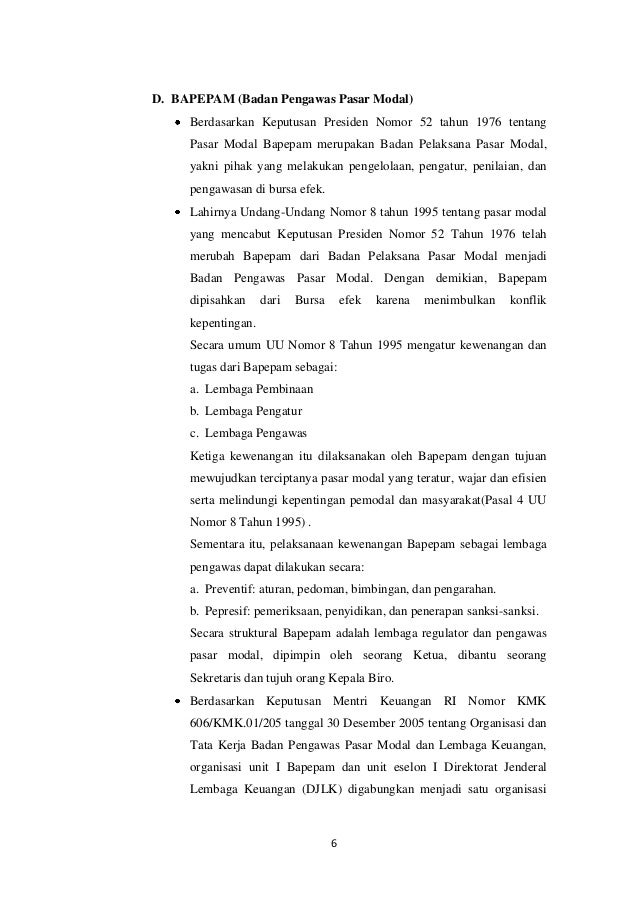 D. BAPEPAM (Badan Pengawas Pasar Modal)

• Berdasarkan Keputusan Presiden Nomor 52 tahun 1976 tentang Pasar Modal Bapepam merupakan Badan Pelaksana Pasar Modal, yakni pihak yang melakukan pengelolaan, pengatur, penilaian, dan pengawasan di bursa efek.

• Lahirnya Undang-Undang Nomor 8 tahun 1995 tentang pasar modal yang mencabut Keputusan Presiden Nomor 52 Tahun 1976 telah merubah Bapepam dari Badan Pelaksana Pasar Modal menjadi Badan Pengawas Pasar Modal. Dengan demikian, Bapepam dipisahkan dari Bursa efek karena menimbulkan konflik kepentingan.

Secara umum UU Nomor 8 Tahun 1995 mengatur kewenangan dan tugas dari Bapepam sebagai:

a. Lembaga Pembinaan

b. Lembaga Pengatur

c. Lembaga Pengawas

Ketiga kewenangan itu dilaksanakan oleh Bapepam dengan tujuan mewujudkan terciptanya pasar modal yang teratur, wajar dan efisien serta melindungi kepentingan pemodal dan masyarakat(Pasal 4 UU Nomor 8 Tahun 1995) .

Sementara itu, pelaksanaan kewenangan Bapepam sebagai lembaga pengawas dapat dilakukan secara:

a. Preventif: aturan, pedoman, bimbingan, dan pengarahan.

b. Pepresif: pemeriksaan, penyidikan, dan penerapan sanksi-sanksi.

Secara struktural Bapepam adalah lembaga regulator dan pengawas pasar modal, dipimpin oleh seorang Ketua, dibantu seorang Sekretaris dan tujuh orang Kepala Biro.

• Berdasarkan Keputusan Mentri Keuangan RI Nomor KMK 606/KMK.01/205 tanggal 30 Desember 2005 tentang Organisasi dan Tata Kerja Badan Pengawas Pasar Modal dan Lembaga Keuangan, organisasi unit I Bapepam dan unit eselon I Direktorat Jenderal Lembaga Keuangan (DJLK) digabungkan menjadi satu organisasi

6